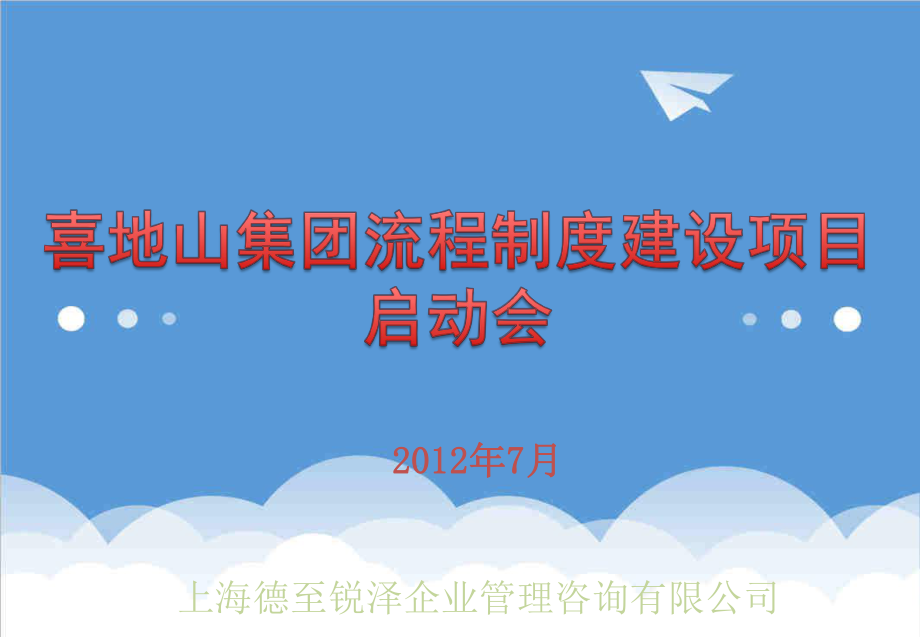 喜地山集团流程制度建设项目启动会

2012年7月

上海德至锐泽企业管理咨询有限公司